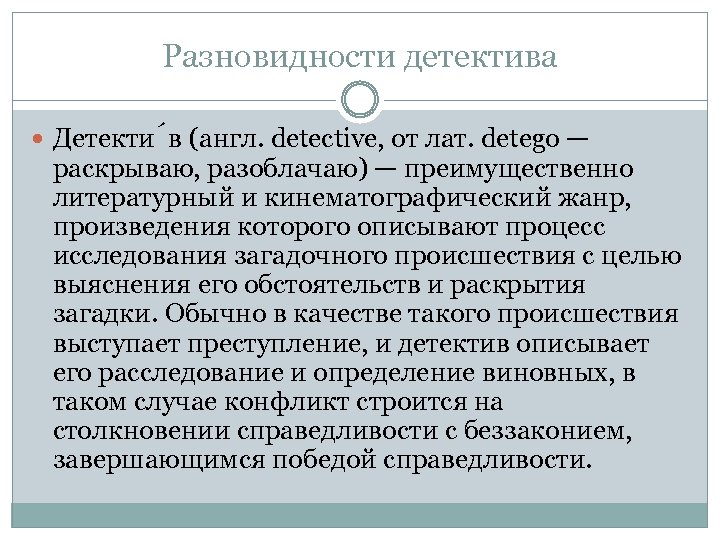 Разновидности детектива

Детекти́в (англ. detective, от лат. detego — раскрываю, разоблачаю) — преимущественно литературный и кинематографический жанр, произведения которого описывают процесс исследования загадочного происшествия с целью выяснения его обстоятельств и раскрытия загадки. Обычно в качестве такого происшествия выступает преступление, и детектив описывает его расследование и определение виновных, в таком случае конфликт строится на столкновении справедливости с беззаконием, завершающимся победой справедливости.